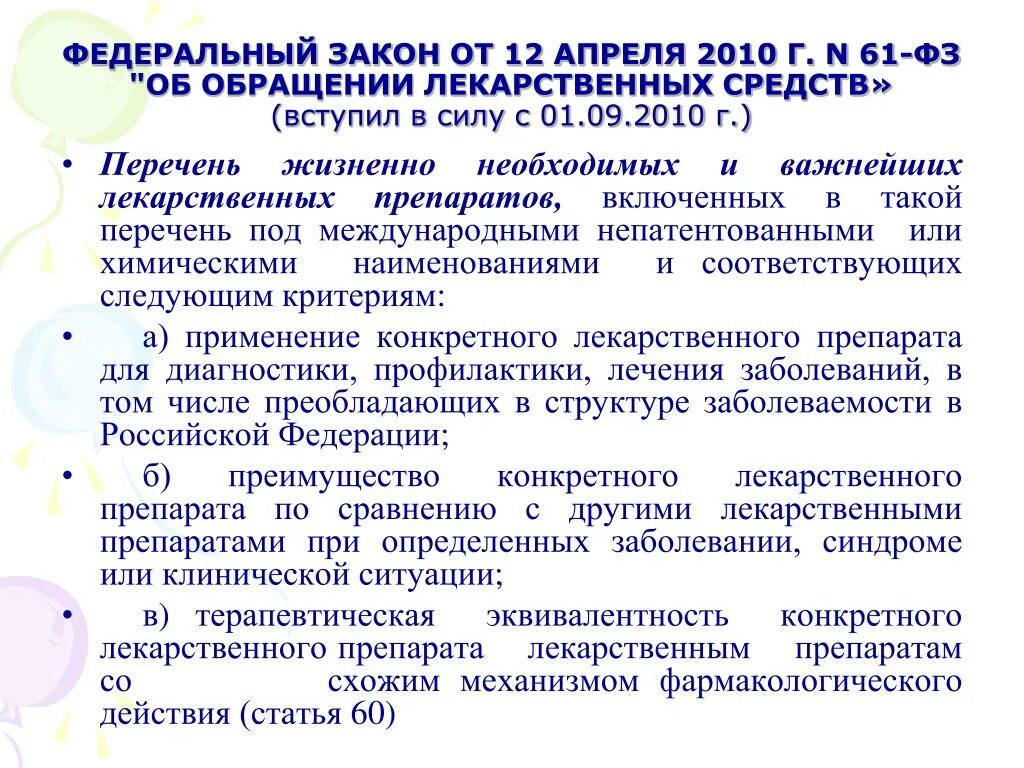 ФЕДЕРАЛЬНЫЙ ЗАКОН ОТ 12 АПРЕЛЯ 2010 Г. N 61-ФЗ "ОБ ОБРАЩЕНИИ ЛЕКАРСТВЕННЫХ СРЕДСТВ»
(вступил в силу с 01.09.2010 г.)

• Перечень жизненно необходимых и важнейших лекарственных препаратов, включенных в такой перечень под международными непатентованными или химическими наименованиями и соответствующих следующим критериям:

• а) применение конкретного лекарственного препарата для диагностики, профилактики, лечения заболеваний, в том числе преобладающих в структуре заболеваемости в Российской Федерации;

• б) преимущество конкретного лекарственного препарата по сравнению с другими лекарственными препаратами при определенных заболевании, синдроме или клинической ситуации;

• в) терапевтическая эквивалентность конкретного лекарственного препарата лекарственным препаратам со схожим механизмом фармакологического действия (статья 60)